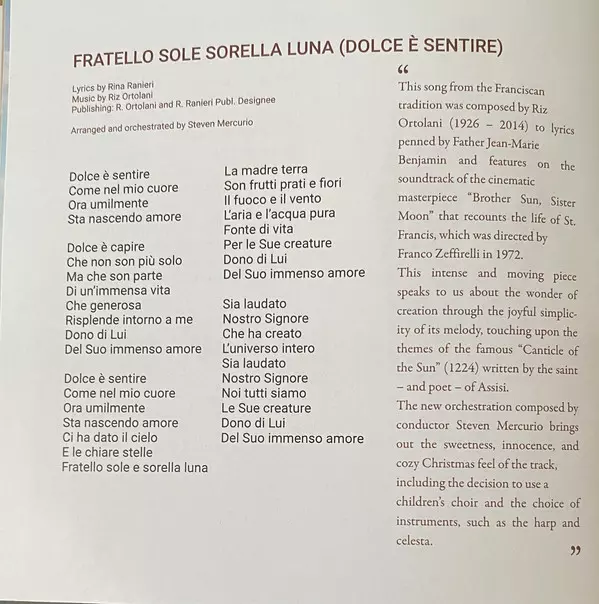 FRATELLO SOLE SORELLA LUNA (DOLCE È SENTIRE)

Lyrics by Rina Ranieri
Music by Riz Ortolani
Publishing: R. Ortolani and R. Ranieri Publ. Designee

Arranged and orchestrated by Steven Mercurio

Dolce è sentire
Come nel mio cuore
Ora umilmente
Sta nascendo amore

Dolce è capire
Che non son più solo
Ma che son parte
Di un'immensa vita
Che generosa
Risplende intorno a me
Dono di Lui
Del Suo immenso amore

Dolce è sentire
Come nel mio cuore
Ora umilmente
Sta nascendo amore
Ci ha dato il cielo
E le chiare stelle
Fratello sole e sorella luna

La madre terra
Son frutti prati e fiori
Il fuoco e il vento
L'aria e l'acqua pura
Fonte di vita
Per le Sue creature
Dono di Lui
Del Suo immenso amore

Sia laudato
Nostro Signore
Che ha creato
L'universo intero
Sia laudato
Nostro Signore
Noi tutti siamo
Le Sue creature
Dono di Lui
Del Suo immenso amore

“
This song from the Franciscan tradition was composed by Riz Ortolani (1926 – 2014) to lyrics penned by Father Jean-Marie Benjamin and features on the soundtrack of the cinematic masterpiece “Brother Sun, Sister Moon” that recounts the life of St. Francis, which was directed by Franco Zeffirelli in 1972.
This intense and moving piece speaks to us about the wonder of creation through the joyful simplicity of its melody, touching upon the themes of the famous “Canticle of the Sun” (1224) written by the saint – and poet – of Assisi.
The new orchestration composed by conductor Steven Mercurio brings out the sweetness, innocence, and cozy Christmas feel of the track, including the decision to use a children's choir and the choice of instruments, such as the harp and celesta.
”